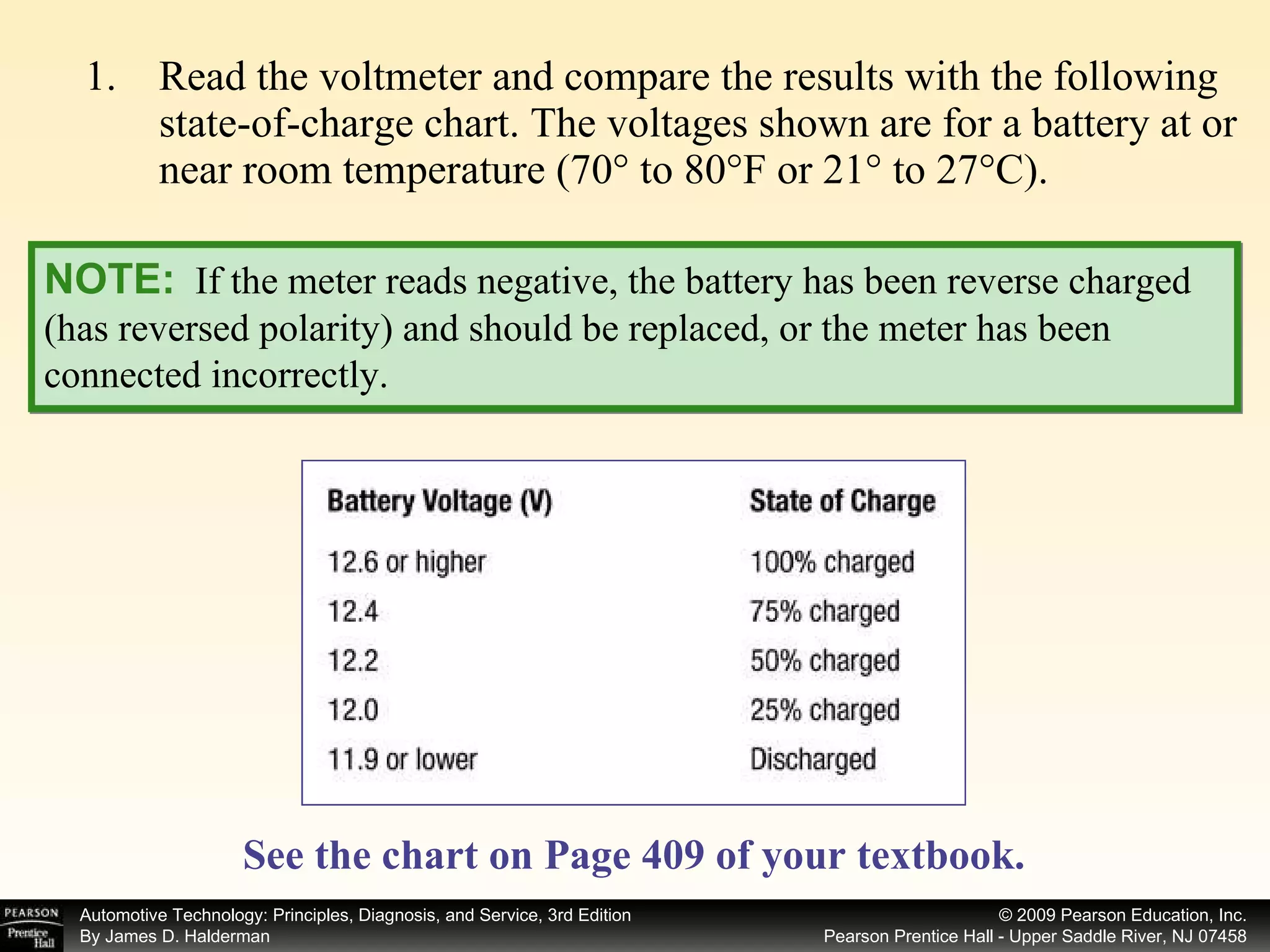 1. Read the voltmeter and compare the results with the following state-of-charge chart. The voltages shown are for a battery at or near room temperature (70° to 80°F or 21° to 27°C).

NOTE: If the meter reads negative, the battery has been reverse charged (has reversed polarity) and should be replaced, or the meter has been connected incorrectly.

| Battery Voltage (V) | State of Charge |
|---|---|
| 12.6 or higher | 100% charged |
| 12.4 | 75% charged |
| 12.2 | 50% charged |
| 12.0 | 25% charged |
| 11.9 or lower | Discharged |

See the chart on Page 409 of your textbook.

PEARSON
Prentice Hall
Automotive Technology: Principles, Diagnosis, and Service, 3rd Edition
By James D. Halderman
© 2009 Pearson Education, Inc.
Pearson Prentice Hall - Upper Saddle River, NJ 07458